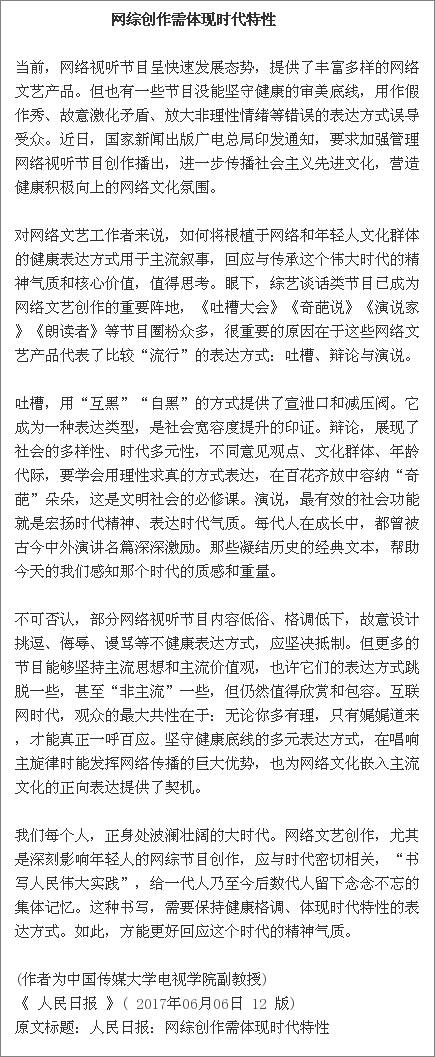 网综创作需体现时代特性

当前，网络视听节目呈快速发展态势，提供了丰富多样的网络文艺产品。但也有一些节目没能坚守健康的审美底线，用作假作秀、故意激化矛盾、放大非理性情绪等错误的表达方式误导受众。近日，国家新闻出版广电总局印发通知，要求加强管理网络视听节目创作播出，进一步传播社会主义先进文化，营造健康积极向上的网络文化氛围。

对网络文艺工作者来说，如何将根植于网络和年轻人文化群体的健康表达方式用于主流叙事，回应与传承这个伟大时代的精神气质和核心价值，值得思考。眼下，综艺谈话类节目已成为网络文艺创作的重要阵地，《吐槽大会》《奇葩说》《演说家》《朗读者》等节目圈粉众多，很重要的原因在于这些网络文艺产品代表了比较“流行”的表达方式：吐槽、辩论与演说。

吐槽，用“互黑”“自黑”的方式提供了宣泄口和减压阀。它成为一种表达类型，是社会宽容度提升的印证。辩论，展现了社会的多样性、时代多元性，不同意见观点、文化群体、年龄代际，要学会用理性求真的方式表达，在百花齐放中容纳“奇葩”朵朵，这是文明社会的必修课。演说，最有效的社会功能就是宏扬时代精神、表达时代气质。每代人在成长中，都曾被古今中外演讲名篇深深激励。那些凝结历史的经典文本，帮助今天的我们感知那个时代的质感和重量。

不可否认，部分网络视听节目内容低俗、格调低下，故意设计挑逗、侮辱、谩骂等不健康表达方式，应坚决抵制。但更多的节目能够坚持主流思想和主流价值观，也许它们的表达方式跳脱一些，甚至“非主流”一些，但仍然值得欣赏和包容。互联网时代，观众的最大共性在于：无论你多有理，只有娓娓道来，才能真正一呼百应。坚守健康底线的多元表达方式，在唱响主旋律时能发挥网络传播的巨大优势，也为网络文化嵌入主流文化的正向表达提供了契机。

我们每个人，正身处波澜壮阔的大时代。网络文艺创作，尤其是深刻影响年轻人的网综节目创作，应与时代密切相关，“书写人民伟大实践”，给一代人乃至今后数代人留下念念不忘的集体记忆。这种书写，需要保持健康格调、体现时代特性的表达方式。如此，方能更好回应这个时代的精神气质。

(作者为中国传媒大学电视学院副教授)
《 人民日报 》（ 2017年06月06日 12 版）
原文标题：人民日报：网综创作需体现时代特性